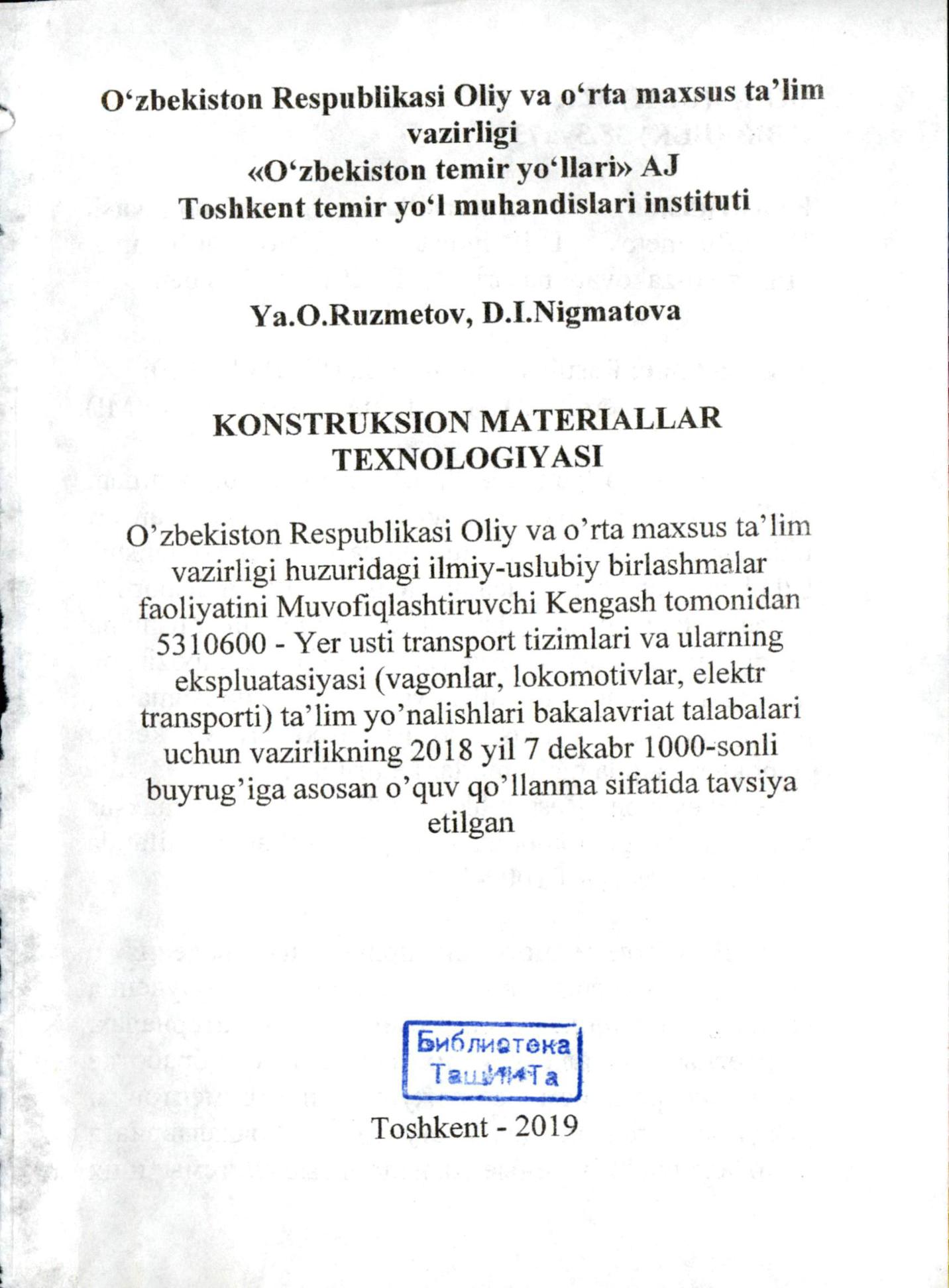 O‘zbekiston Respublikasi Oliy va o‘rta maxsus ta’lim vazirligi
«O‘zbekiston temir yo‘llari» AJ
Toshkent temir yo‘l muhandislari instituti

Ya.O.Ruzmetov, D.I.Nigmatova

KONSTRUKSION MATERIALLAR TEXNOLOGIYASI

O’zbekiston Respublikasi Oliy va o’rta maxsus ta’lim vazirligi huzuridagi ilmiy-uslubiy birlashmalar faoliyatini Muvofiqlashtiruvchi Kengash tomonidan 5310600 - Yer usti transport tizimlari va ularning ekspluatasiyasi (vagonlar, lokomotivlar, elektr transporti) ta’lim yo’nalishlari bakalavriat talabalari uchun vazirlikning 2018 yil 7 dekabr 1000-sonli buyrug’iga asosan o’quv qo’llanma sifatida tavsiya etilgan

Библиотека
ТашИИТа

Toshkent - 2019